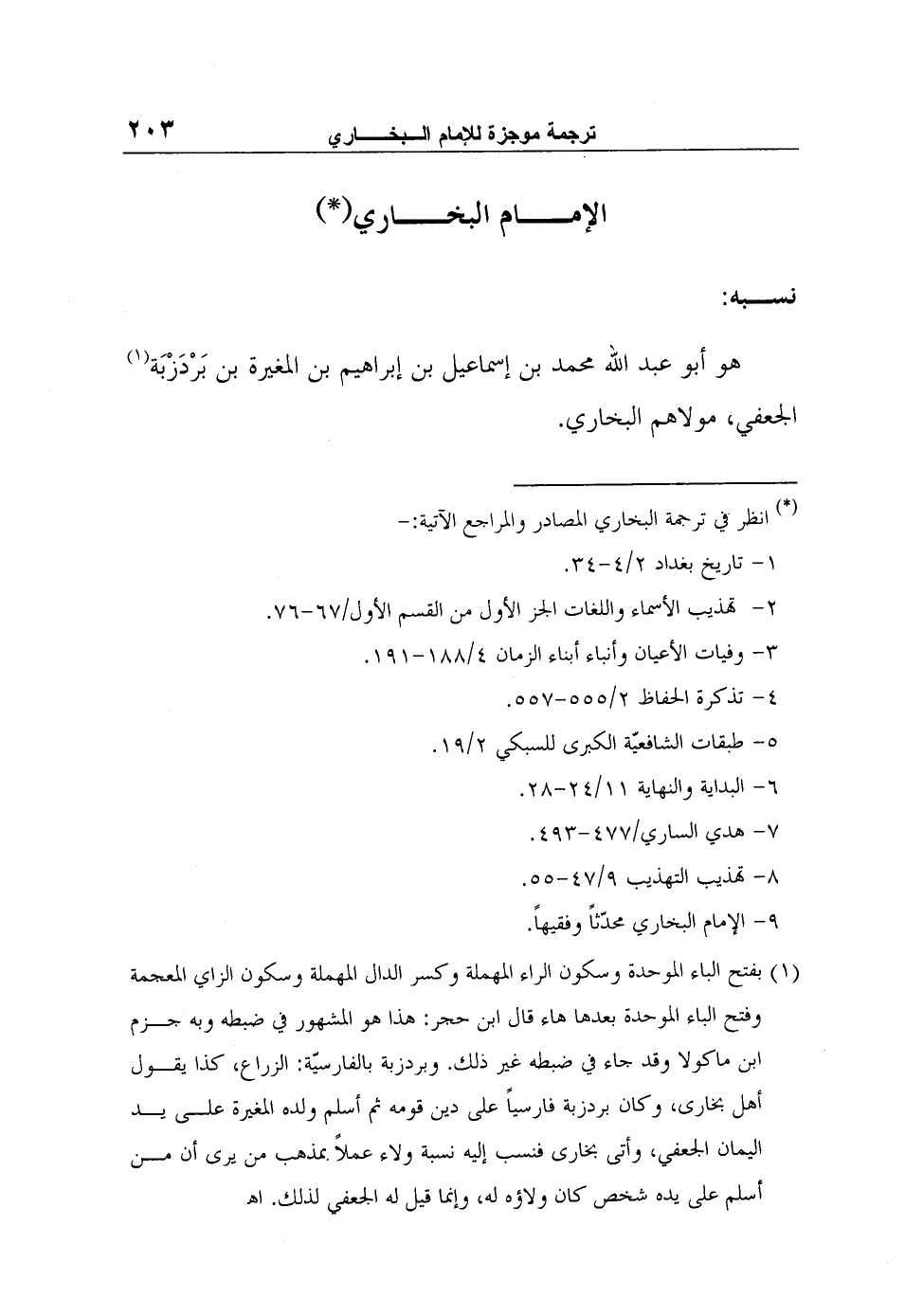 ترجمة موجزة للإمام البخاري ٢٠٣

الإمام البخاري(*)

نسبه:

هو أبو عبد الله محمد بن إسماعيل بن إبراهيم بن المغيرة بن بَرْدَزْبَة(١) الجعفي، مولاهم البخاري.

(*) انظر في ترجمة البخاري المصادر والمراجع الآتية:-
١- تاريخ بغداد ٢/٤-٣٤.
٢- تهذيب الأسماء واللغات الجز الأول من القسم الأول/٦٧-٧٦.
٣- وفيات الأعيان وأنباء أبناء الزمان ٤/١٨٨-١٩١.
٤- تذكرة الحفاظ ٢/٥٥٥-٥٥٧.
٥- طبقات الشافعيّة الكبرى للسبكي ٢/١٩.
٦- البداية والنهاية ١١/٢٤-٢٨.
٧- هدي الساري/٤٧٧-٤٩٣.
٨- تهذيب التهذيب ٩/٤٧-٥٥.
٩- الإمام البخاري محدّثاً وفقيهاً.

(١) بفتح الباء الموحدة وسكون الراء المهملة وكسر الدال المهملة وسكون الزاي المعجمة وفتح الباء الموحدة بعدها هاء قال ابن حجر: هذا هو المشهور في ضبطه وبه جزم ابن ماكولا وقد جاء في ضبطه غير ذلك. وبردزبة بالفارسيّة: الزراع، كذا يقول أهل بخارى، وكان بردزبة فارسياً على دين قومه ثم أسلم ولده المغيرة على يد اليمان الجعفي، وأتى بخارى فنسب إليه نسبة ولاء عملاً بمذهب من يرى أن من أسلم على يده شخص كان ولاؤه له، وإنما قيل له الجعفي لذلك. اهـ